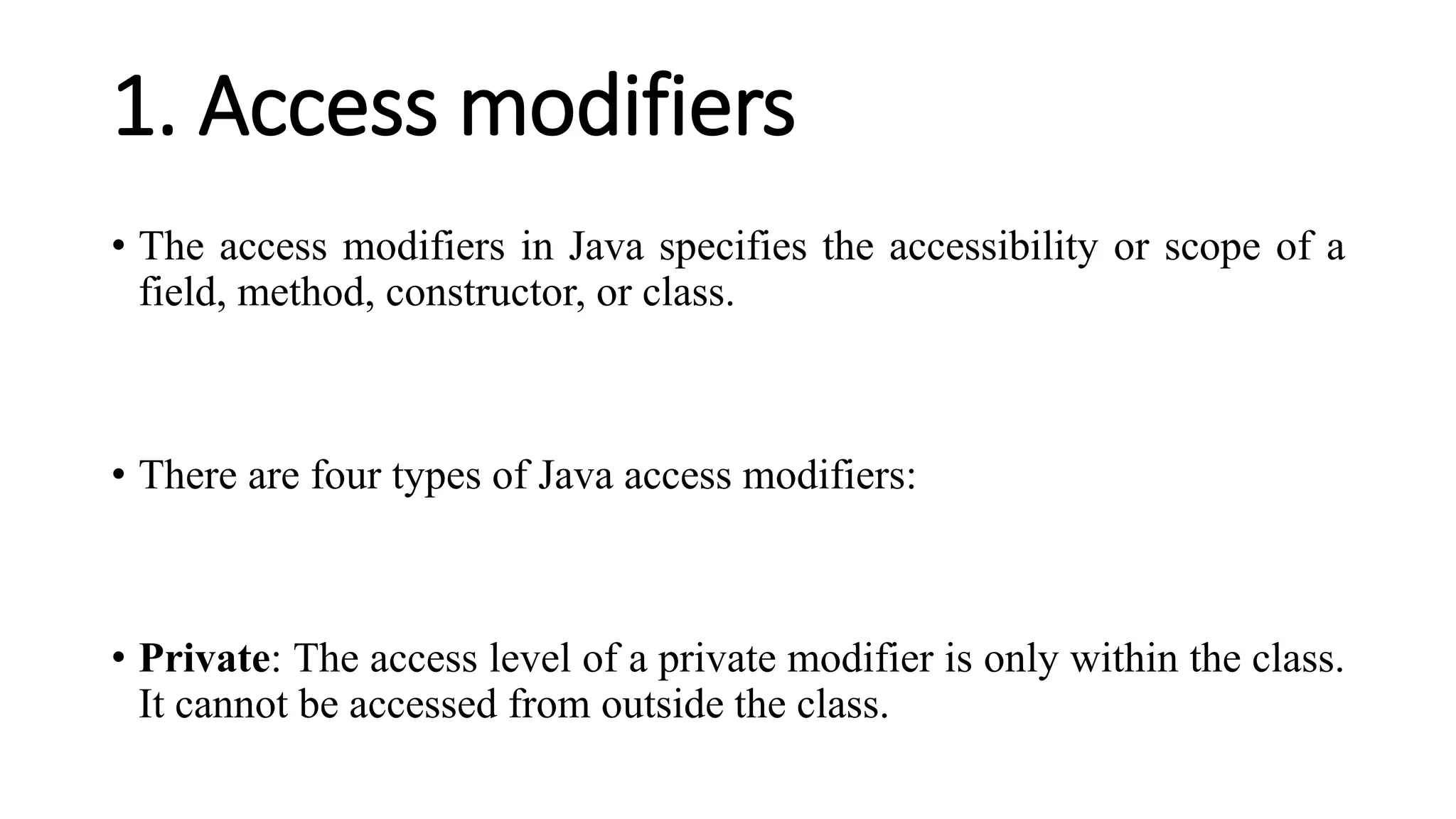 1. Access modifiers

• The access modifiers in Java specifies the accessibility or scope of a field, method, constructor, or class.

• There are four types of Java access modifiers:

• Private: The access level of a private modifier is only within the class. It cannot be accessed from outside the class.